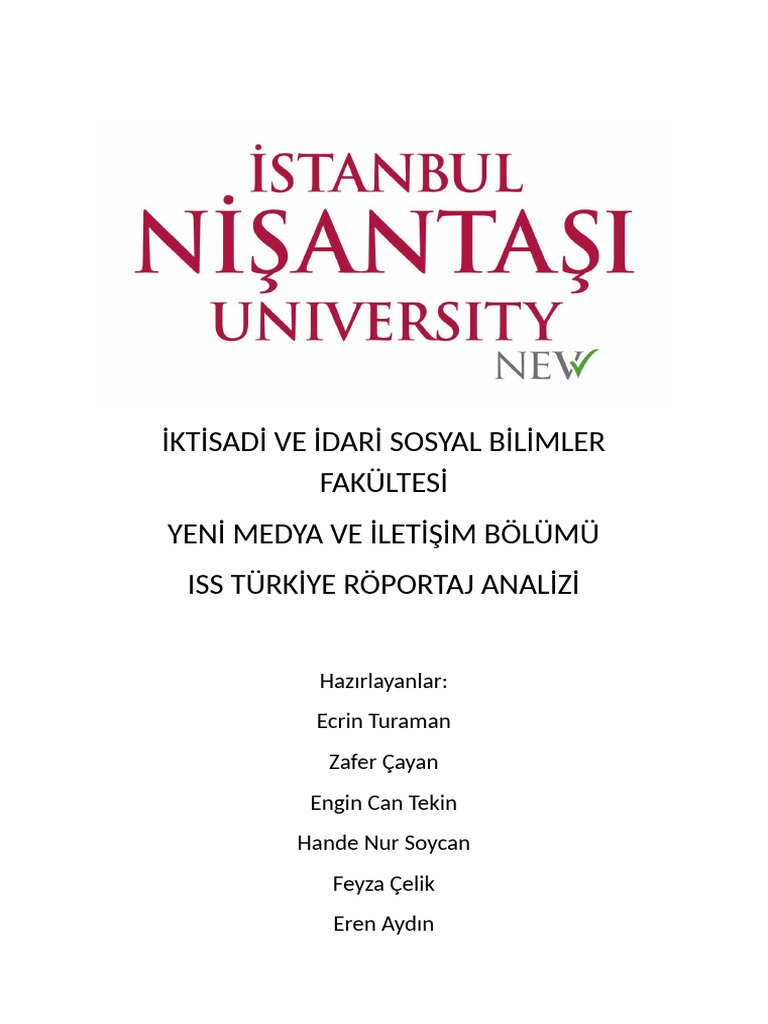 İSTANBUL
NİŞANTAŞI
UNIVERSITY
NEW

İKTİSADİ VE İDARİ SOSYAL BİLİMLER FAKÜLTESİ

YENİ MEDYA VE İLETİŞİM BÖLÜMÜ

ISS TÜRKİYE RÖPORTAJ ANALİZİ

Hazırlayanlar:
Ecrin Turaman
Zafer Çayan
Engin Can Tekin
Hande Nur Soycan
Feyza Çelik
Eren Aydın